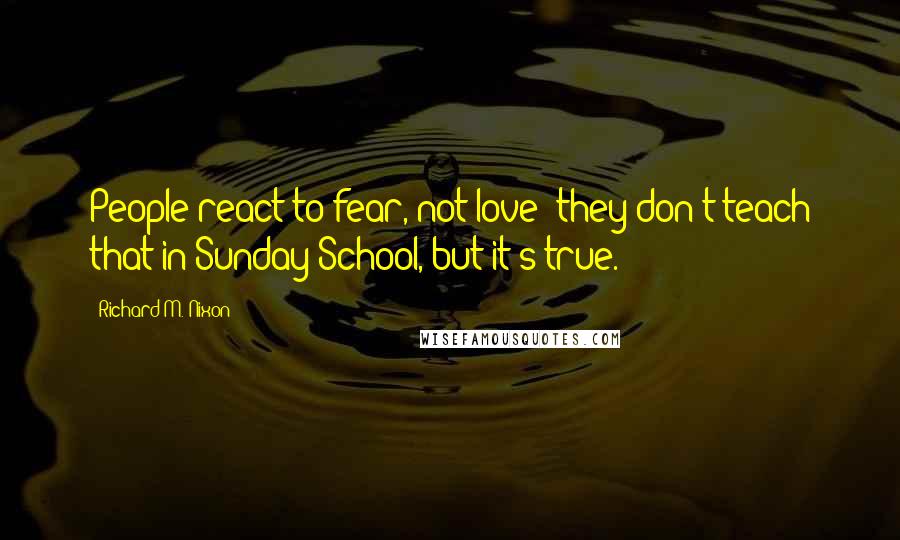 People react to fear, not love; they don't teach that in Sunday School, but it's true.

Richard M. Nixon

WISEFAMOUSQUOTES.COM